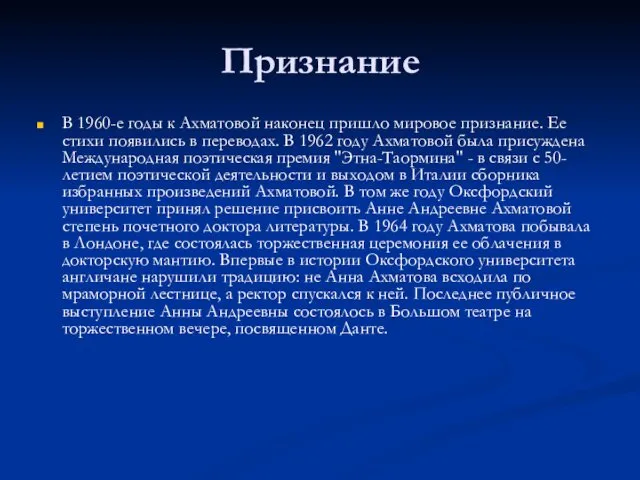 Признание

В 1960-е годы к Ахматовой наконец пришло мировое признание. Ее стихи появились в переводах. В 1962 году Ахматовой была присуждена Международная поэтическая премия "Этна-Таормина" - в связи с 50-летием поэтической деятельности и выходом в Италии сборника избранных произведений Ахматовой. В том же году Оксфордский университет принял решение присвоить Анне Андреевне Ахматовой степень почетного доктора литературы. В 1964 году Ахматова побывала в Лондоне, где состоялась торжественная церемония ее облачения в докторскую мантию. Впервые в истории Оксфордского университета англичане нарушили традицию: не Анна Ахматова всходила по мраморной лестнице, а ректор спускался к ней. Последнее публичное выступление Анны Андреевны состоялось в Большом театре на торжественном вечере, посвященном Данте.